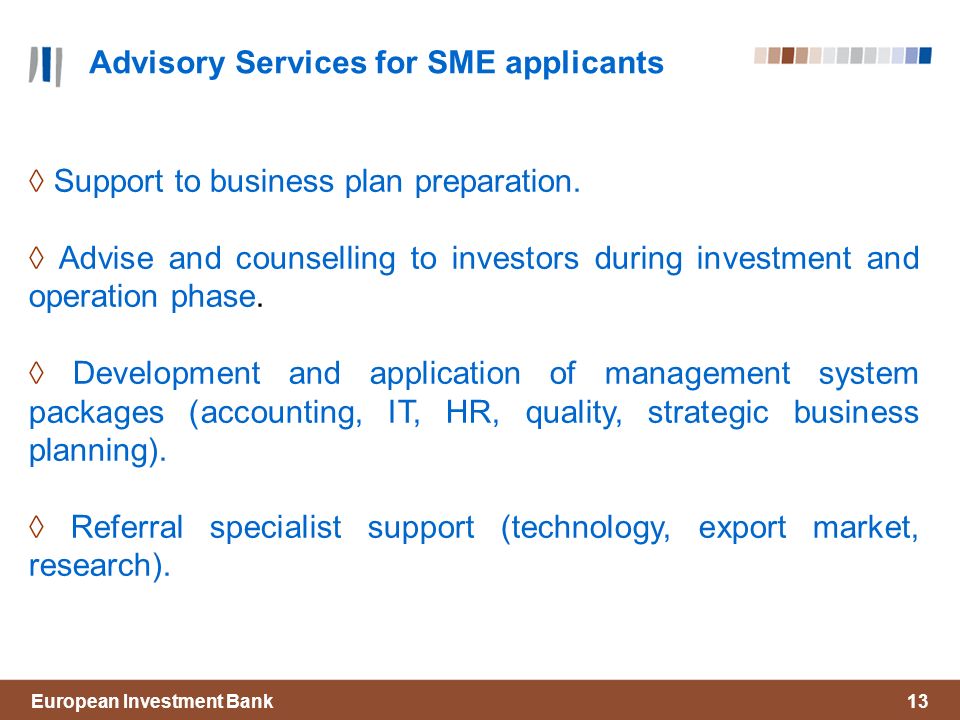 Advisory Services for SME applicants

◊ Support to business plan preparation.

◊ Advise and counselling to investors during investment and operation phase.

◊ Development and application of management system packages (accounting, IT, HR, quality, strategic business planning).

◊ Referral specialist support (technology, export market, research).

European Investment Bank

13